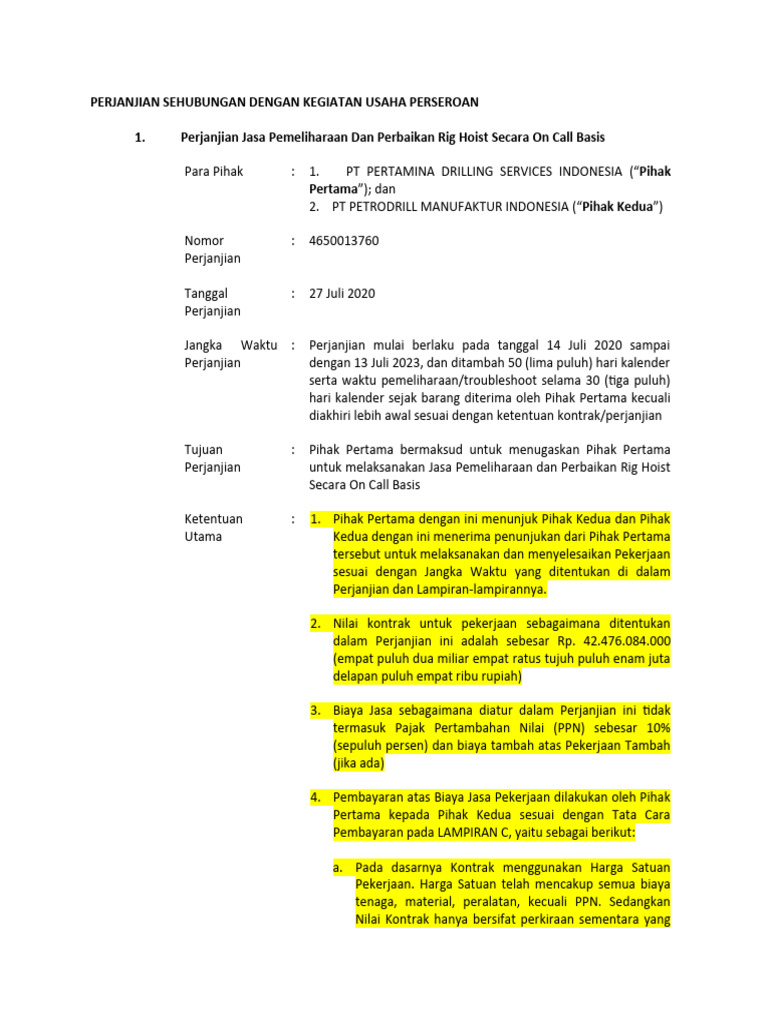 PERJANJIAN SEHUBUNGAN DENGAN KEGIATAN USAHA PERSEROAN

1. Perjanjian Jasa Pemeliharaan Dan Perbaikan Rig Hoist Secara On Call Basis

Para Pihak : 1. PT PERTAMINA DRILLING SERVICES INDONESIA ("Pihak Pertama"); dan
2. PT PETRODRILL MANUFAKTUR INDONESIA ("Pihak Kedua")

Nomor Perjanjian : 4650013760

Tanggal Perjanjian : 27 Juli 2020

Jangka Waktu Perjanjian : Perjanjian mulai berlaku pada tanggal 14 Juli 2020 sampai dengan 13 Juli 2023, dan ditambah 50 (lima puluh) hari kalender serta waktu pemeliharaan/troubleshoot selama 30 (tiga puluh) hari kalender sejak barang diterima oleh Pihak Pertama kecuali diakhiri lebih awal sesuai dengan ketentuan kontrak/perjanjian

Tujuan Perjanjian : Pihak Pertama bermaksud untuk menugaskan Pihak Pertama untuk melaksanakan Jasa Pemeliharaan dan Perbaikan Rig Hoist Secara On Call Basis

Ketentuan Utama : 1. Pihak Pertama dengan ini menunjuk Pihak Kedua dan Pihak Kedua dengan ini menerima penunjukan dari Pihak Pertama tersebut untuk melaksanakan dan menyelesaikan Pekerjaan sesuai dengan Jangka Waktu yang ditentukan di dalam Perjanjian dan Lampiran-lampirannya.

2. Nilai kontrak untuk pekerjaan sebagaimana ditentukan dalam Perjanjian ini adalah sebesar Rp. 42.476.084.000 (empat puluh dua miliar empat ratus tujuh puluh enam juta delapan puluh empat ribu rupiah)

3. Biaya Jasa sebagaimana diatur dalam Perjanjian ini tidak termasuk Pajak Pertambahan Nilai (PPN) sebesar 10% (sepuluh persen) dan biaya tambah atas Pekerjaan Tambah (jika ada)

4. Pembayaran atas Biaya Jasa Pekerjaan dilakukan oleh Pihak Pertama kepada Pihak Kedua sesuai dengan Tata Cara Pembayaran pada LAMPIRAN C, yaitu sebagai berikut:

a. Pada dasarnya Kontrak menggunakan Harga Satuan Pekerjaan. Harga Satuan telah mencakup semua biaya tenaga, material, peralatan, kecuali PPN. Sedangkan Nilai Kontrak hanya bersifat perkiraan sementara yang